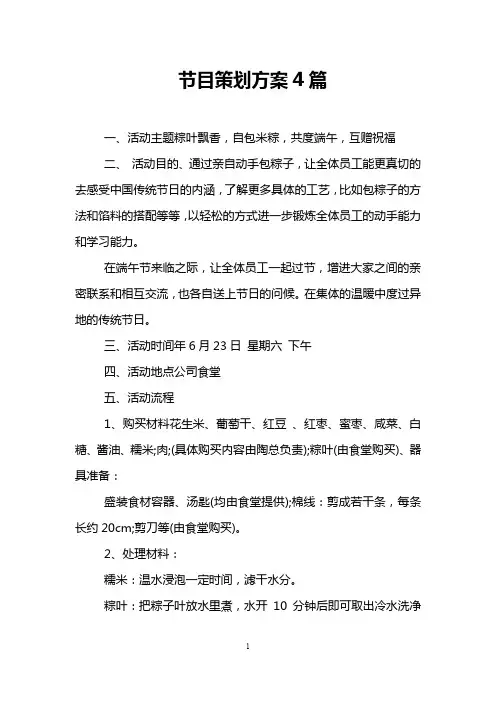 节目策划方案 4 篇

一、活动主题粽叶飘香，自包米粽，共度端午，互赠祝福

二、 活动目的、通过亲自动手包粽子，让全体员工能更真切的去感受中国传统节日的内涵，了解更多具体的工艺，比如包粽子的方法和馅料的搭配等等，以轻松的方式进一步锻炼全体员工的动手能力和学习能力。

在端午节来临之际，让全体员工一起过节，增进大家之间的亲密联系和相互交流，也各自送上节日的问候。在集体的温暖中度过异地的传统节日。

三、活动时间年 6 月 23 日 星期六 下午

四、活动地点公司食堂

五、活动流程

1、购买材料花生米、葡萄干、红豆 、红枣、蜜枣、咸菜、白糖、酱油、糯米;肉;(具体购买内容由陶总负责);粽叶(由食堂购买)、器具准备：

盛装食材容器、汤匙(均由食堂提供);棉线：剪成若干条，每条长约 20cm;剪刀等(由食堂购买)。

2、处理材料：

糯米：温水浸泡一定时间，滤干水分。

粽叶：把粽子叶放水里煮，水开 10 分钟后即可取出冷水洗净

1